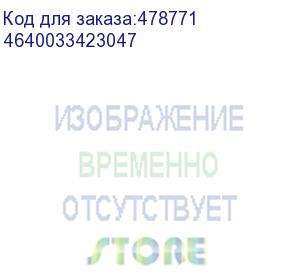 Код для заказа:478771
4640033423047

ИЗОБРАЖЕНИЕ
ВРЕМЕННО
ОТСУТСТВУЕТ

STORE